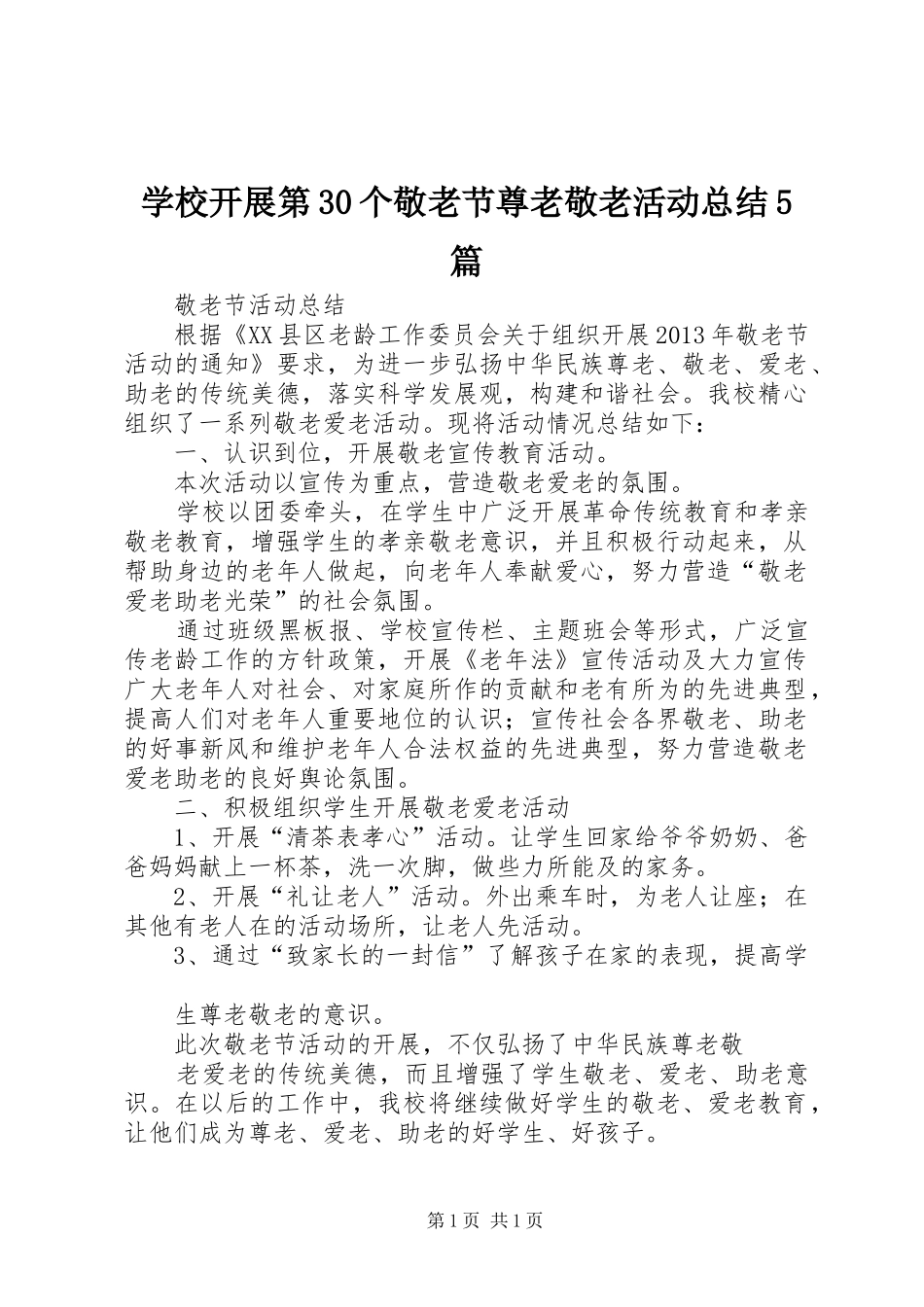 学校开展第30个敬老节尊老敬老活动总结5篇

敬老节活动总结

根据《XX县区老龄工作委员会关于组织开展2013年敬老节活动的通知》要求，为进一步弘扬中华民族尊老、敬老、爱老、助老的传统美德，落实科学发展观，构建和谐社会。我校精心组织了一系列敬老爱老活动。现将活动情况总结如下：

一、认识到位，开展敬老宣传教育活动。

本次活动以宣传为重点，营造敬老爱老的氛围。

学校以团委牵头，在学生中广泛开展革命传统教育和孝亲敬老教育，增强学生的孝亲敬老意识，并且积极行动起来，从帮助身边的老年人做起，向老年人奉献爱心，努力营造“敬老爱老助老光荣”的社会氛围。

通过班级黑板报、学校宣传栏、主题班会等形式，广泛宣传老龄工作的方针政策，开展《老年法》宣传活动及大力宣传广大老年人对社会、对家庭所作的贡献和老有所为的先进典型，提高人们对老年人重要地位的认识；宣传社会各界敬老、助老的好事新风和维护老年人合法权益的先进典型，努力营造敬老爱老助老的良好舆论氛围。

二、积极组织学生开展敬老爱老活动

1、开展“清茶表孝心”活动。让学生回家给爷爷奶奶、爸爸妈妈献上一杯茶，洗一次脚，做些力所能及的家务。

2、开展“礼让老人”活动。外出乘车时，为老人让座；在其他有老人在的活动场所，让老人先活动。

3、通过“致家长的一封信”了解孩子在家的表现，提高学

生尊老敬老的意识。

此次敬老节活动的开展，不仅弘扬了中华民族尊老敬

老爱老的传统美德，而且增强了学生敬老、爱老、助老意识。在以后的工作中，我校将继续做好学生的敬老、爱老教育，让他们成为尊老、爱老、助老的好学生、好孩子。

第1页 共1页